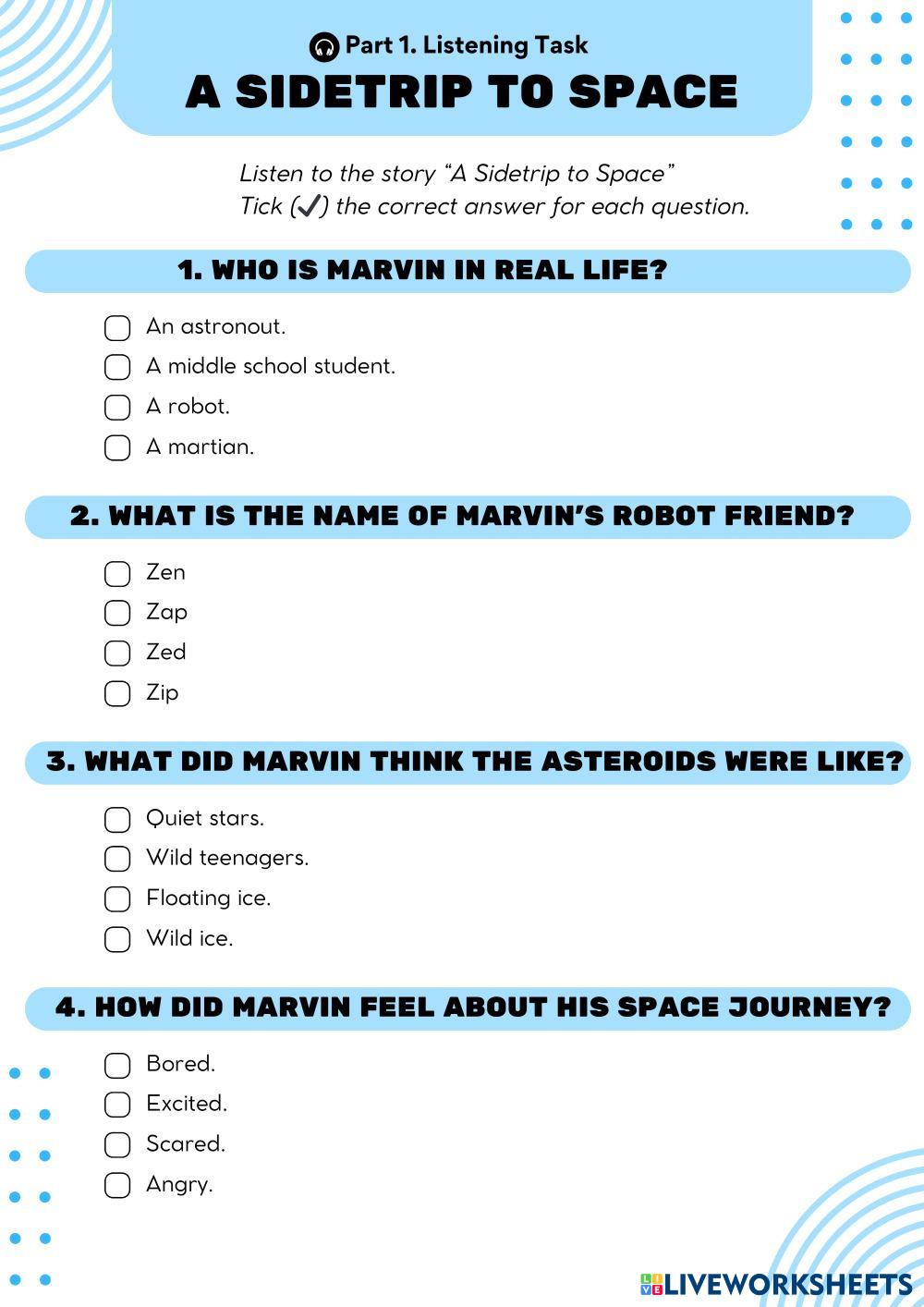 Part 1. Listening Task
A SIDETRIP TO SPACE

Listen to the story "A Sidetrip to Space"
Tick (✓) the correct answer for each question.

1. WHO IS MARVIN IN REAL LIFE?

☐ An astronout.
☐ A middle school student.
☐ A robot.
☐ A martian.

2. WHAT IS THE NAME OF MARVIN'S ROBOT FRIEND?

☐ Zen
☐ Zap
☐ Zed
☐ Zip

3. WHAT DID MARVIN THINK THE ASTEROIDS WERE LIKE?

☐ Quiet stars.
☐ Wild teenagers.
☐ Floating ice.
☐ Wild ice.

4. HOW DID MARVIN FEEL ABOUT HIS SPACE JOURNEY?

☐ Bored.
☐ Excited.
☐ Scared.
☐ Angry.

LIVEWORKSHEETS